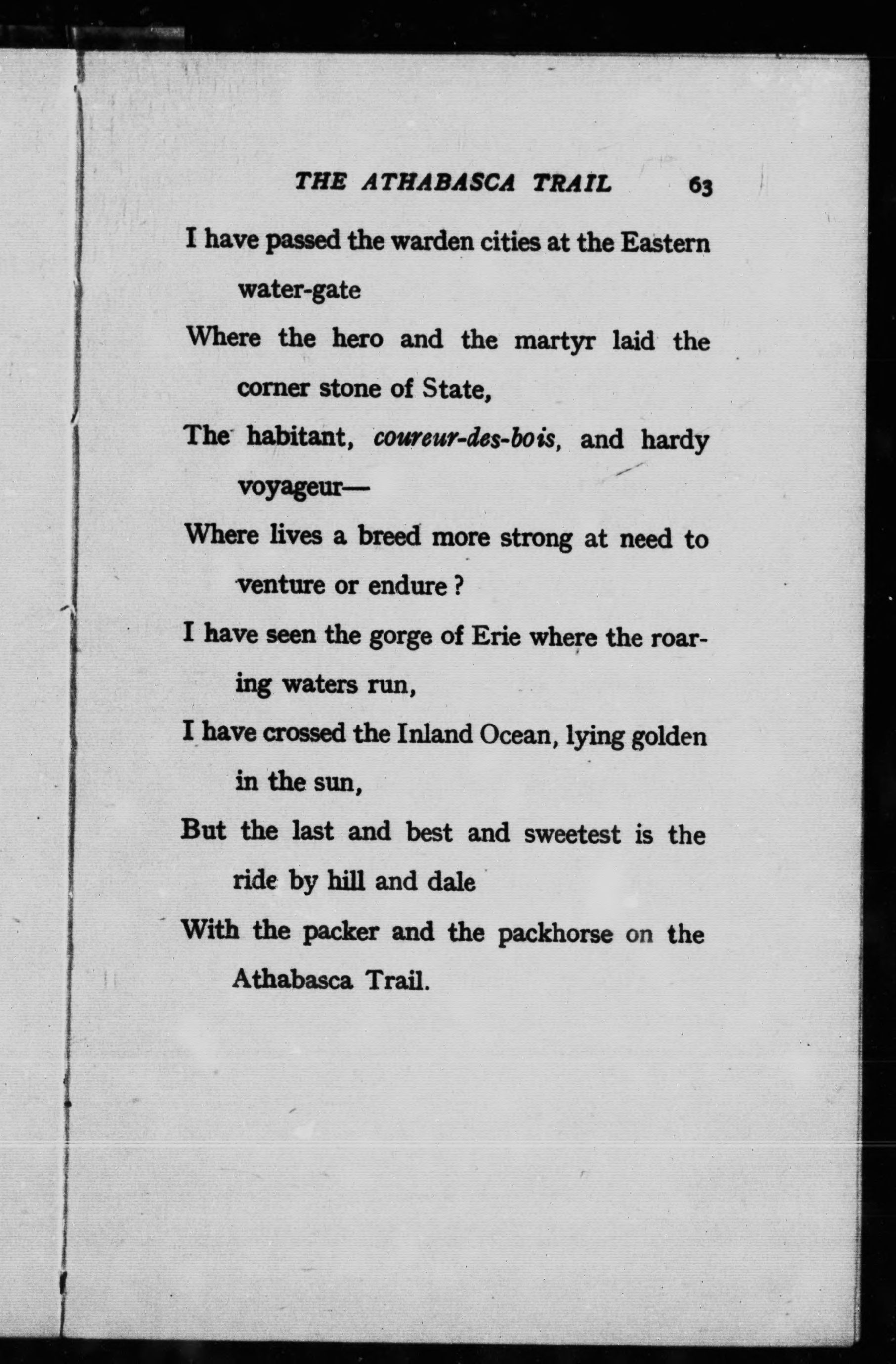 THE ATHABASCA TRAIL 63

I have passed the warden cities at the Eastern water-gate
Where the hero and the martyr laid the corner stone of State,
The habitant, coureur-des-bois, and hardy voyageur—
Where lives a breed more strong at need to venture or endure ?
I have seen the gorge of Erie where the roaring waters run,
I have crossed the Inland Ocean, lying golden in the sun,
But the last and best and sweetest is the ride by hill and dale
With the packer and the packhorse on the Athabasca Trail.